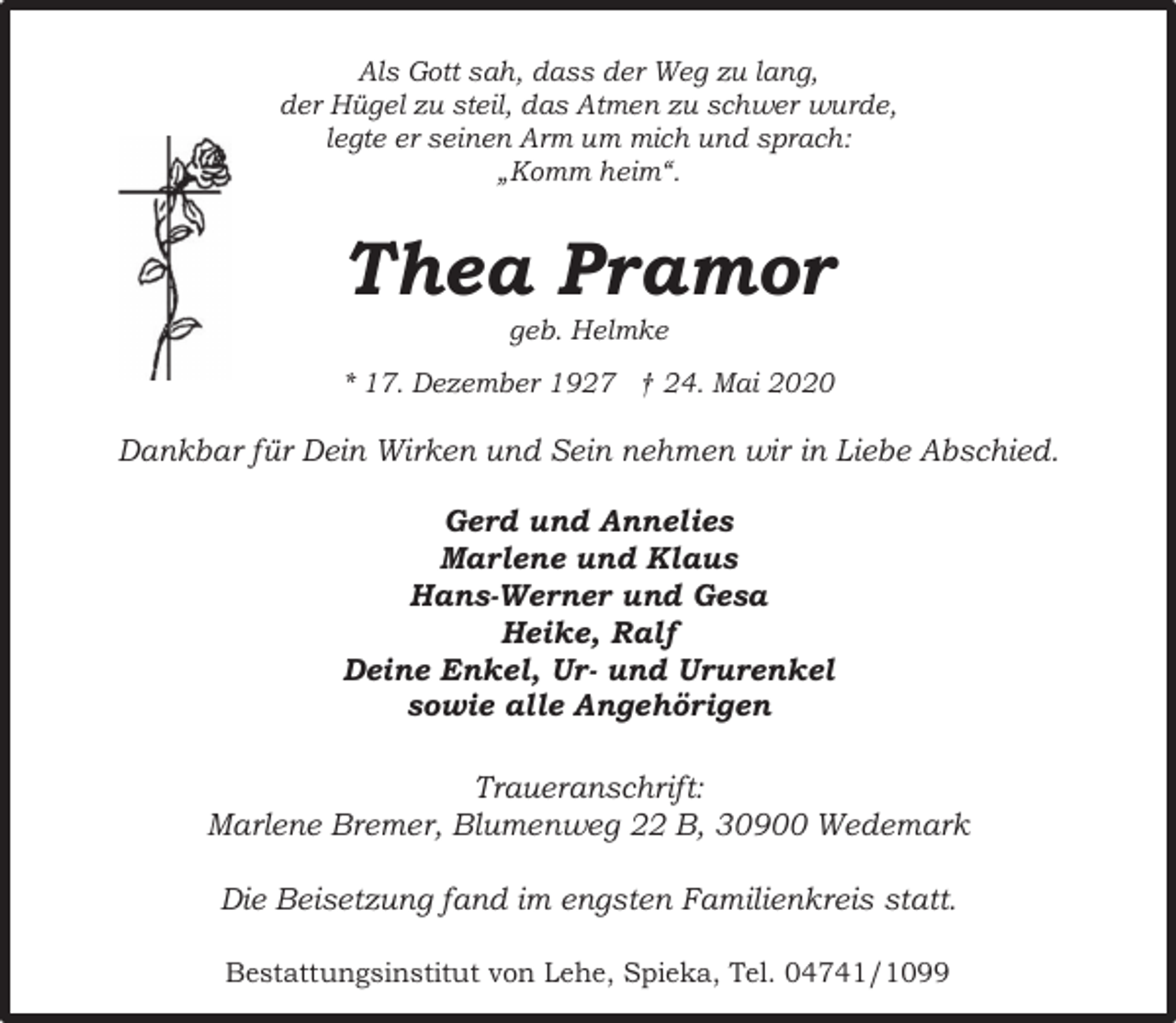 Als Gott sah, dass der Weg zu lang,
der Hügel zu steil, das Atmen zu schwer wurde,
legte er seinen Arm um mich und sprach:
„Komm heim“.

Thea Pramor

geb. Helmke

* 17. Dezember 1927 † 24. Mai 2020

Dankbar für Dein Wirken und Sein nehmen wir in Liebe Abschied.

Gerd und Annelies
Marlene und Klaus
Hans-Werner und Gesa
Heike, Ralf
Deine Enkel, Ur- und Ururenkel
sowie alle Angehörigen

Traueranschrift:
Marlene Bremer, Blumenweg 22 B, 30900 Wedemark

Die Beisetzung fand im engsten Familienkreis statt.

Bestattungsinstitut von Lehe, Spieka, Tel. 04741/1099